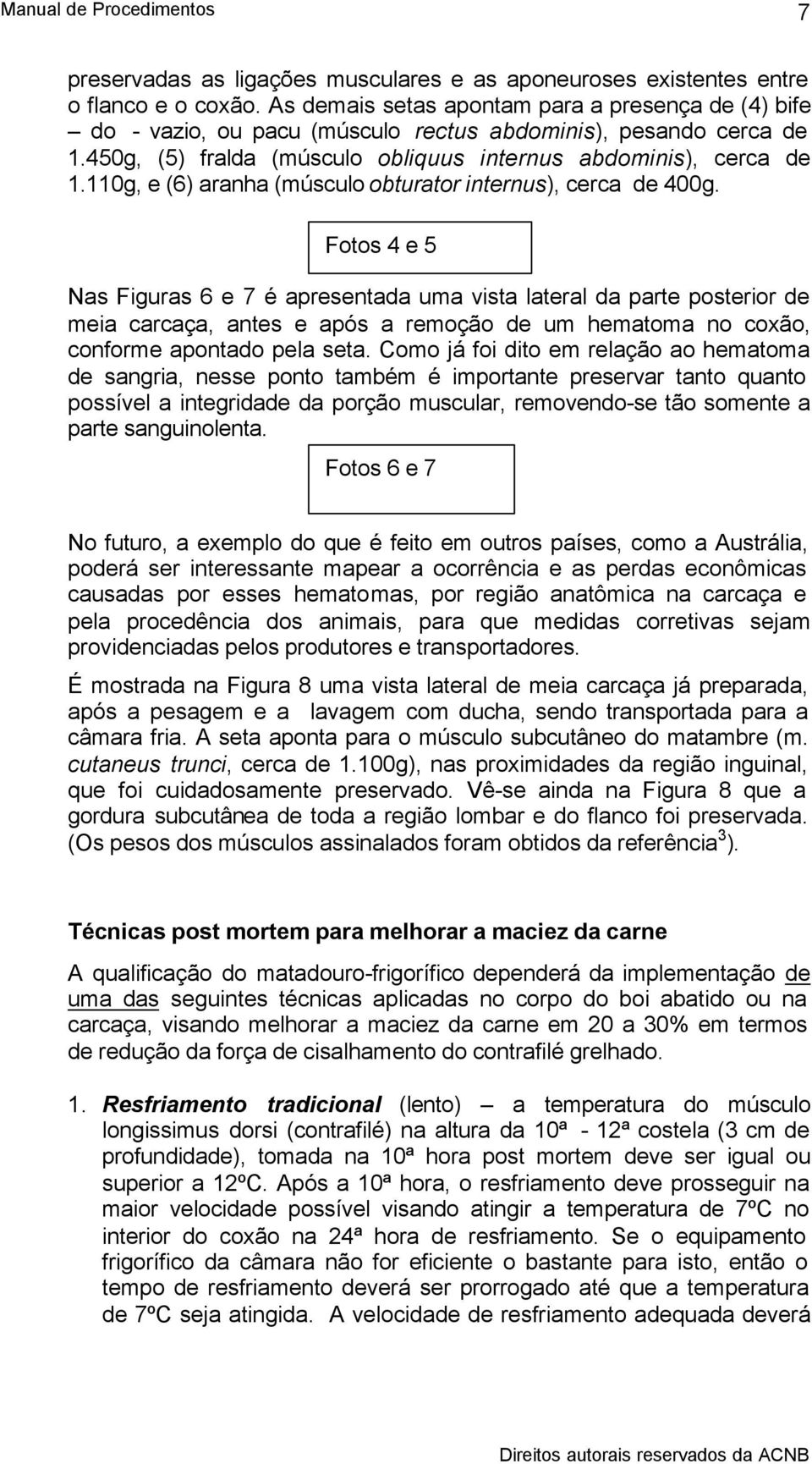 Manual de Procedimentos 7

preservadas as ligações musculares e as aponeuroses existentes entre o flanco e o coxão. As demais setas apontam para a presença de (4) bife – do - vazio, ou pacu (músculo rectus abdominis), pesando cerca de 1.450g, (5) fralda (músculo obliquus internus abdominis), cerca de 1.110g, e (6) aranha (músculo obturator internus), cerca de 400g.

Fotos 4 e 5

Nas Figuras 6 e 7 é apresentada uma vista lateral da parte posterior de meia carcaça, antes e após a remoção de um hematoma no coxão, conforme apontado pela seta. Como já foi dito em relação ao hematoma de sangria, nesse ponto também é importante preservar tanto quanto possível a integridade da porção muscular, removendo-se tão somente a parte sanguinolenta.

Fotos 6 e 7

No futuro, a exemplo do que é feito em outros países, como a Austrália, poderá ser interessante mapear a ocorrência e as perdas econômicas causadas por esses hematomas, por região anatômica na carcaça e pela procedência dos animais, para que medidas corretivas sejam providenciadas pelos produtores e transportadores.

É mostrada na Figura 8 uma vista lateral de meia carcaça já preparada, após a pesagem e a lavagem com ducha, sendo transportada para a câmara fria. A seta aponta para o músculo subcutâneo do matambre (m. cutaneus trunci, cerca de 1.100g), nas proximidades da região inguinal, que foi cuidadosamente preservado. Vê-se ainda na Figura 8 que a gordura subcutânea de toda a região lombar e do flanco foi preservada. (Os pesos dos músculos assinalados foram obtidos da referência$^3$).

Técnicas post mortem para melhorar a maciez da carne

A qualificação do matadouro-frigorífico dependerá da implementação de uma das seguintes técnicas aplicadas no corpo do boi abatido ou na carcaça, visando melhorar a maciez da carne em 20 a 30% em termos de redução da força de cisalhamento do contrafilé grelhado.

1. Resfriamento tradicional (lento) – a temperatura do músculo longissimus dorsi (contrafilé) na altura da 10ª - 12ª costela (3 cm de profundidade), tomada na 10ª hora post mortem deve ser igual ou superior a 12ºC. Após a 10ª hora, o resfriamento deve prosseguir na maior velocidade possível visando atingir a temperatura de 7ºC no interior do coxão na 24ª hora de resfriamento. Se o equipamento frigorífico da câmara não for eficiente o bastante para isto, então o tempo de resfriamento deverá ser prorrogado até que a temperatura de 7ºC seja atingida. A velocidade de resfriamento adequada deverá

Direitos autorais reservados da ACNB